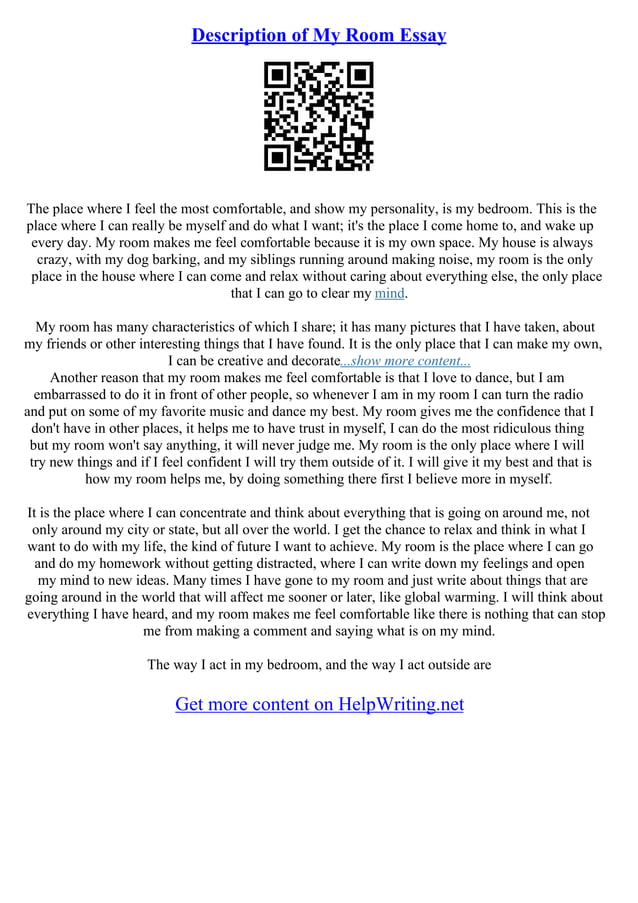 Description of My Room Essay

The place where I feel the most comfortable, and show my personality, is my bedroom. This is the place where I can really be myself and do what I want; it's the place I come home to, and wake up every day. My room makes me feel comfortable because it is my own space. My house is always crazy, with my dog barking, and my siblings running around making noise, my room is the only place in the house where I can come and relax without caring about everything else, the only place that I can go to clear my mind.

My room has many characteristics of which I share; it has many pictures that I have taken, about my friends or other interesting things that I have found. It is the only place that I can make my own, I can be creative and decorate...show more content...
Another reason that my room makes me feel comfortable is that I love to dance, but I am embarrassed to do it in front of other people, so whenever I am in my room I can turn the radio and put on some of my favorite music and dance my best. My room gives me the confidence that I don't have in other places, it helps me to have trust in myself, I can do the most ridiculous thing but my room won't say anything, it will never judge me. My room is the only place where I will try new things and if I feel confident I will try them outside of it. I will give it my best and that is how my room helps me, by doing something there first I believe more in myself.

It is the place where I can concentrate and think about everything that is going on around me, not only around my city or state, but all over the world. I get the chance to relax and think in what I want to do with my life, the kind of future I want to achieve. My room is the place where I can go and do my homework without getting distracted, where I can write down my feelings and open my mind to new ideas. Many times I have gone to my room and just write about things that are going around in the world that will affect me sooner or later, like global warming. I will think about everything I have heard, and my room makes me feel comfortable like there is nothing that can stop me from making a comment and saying what is on my mind.

The way I act in my bedroom, and the way I act outside are

Get more content on HelpWriting.net